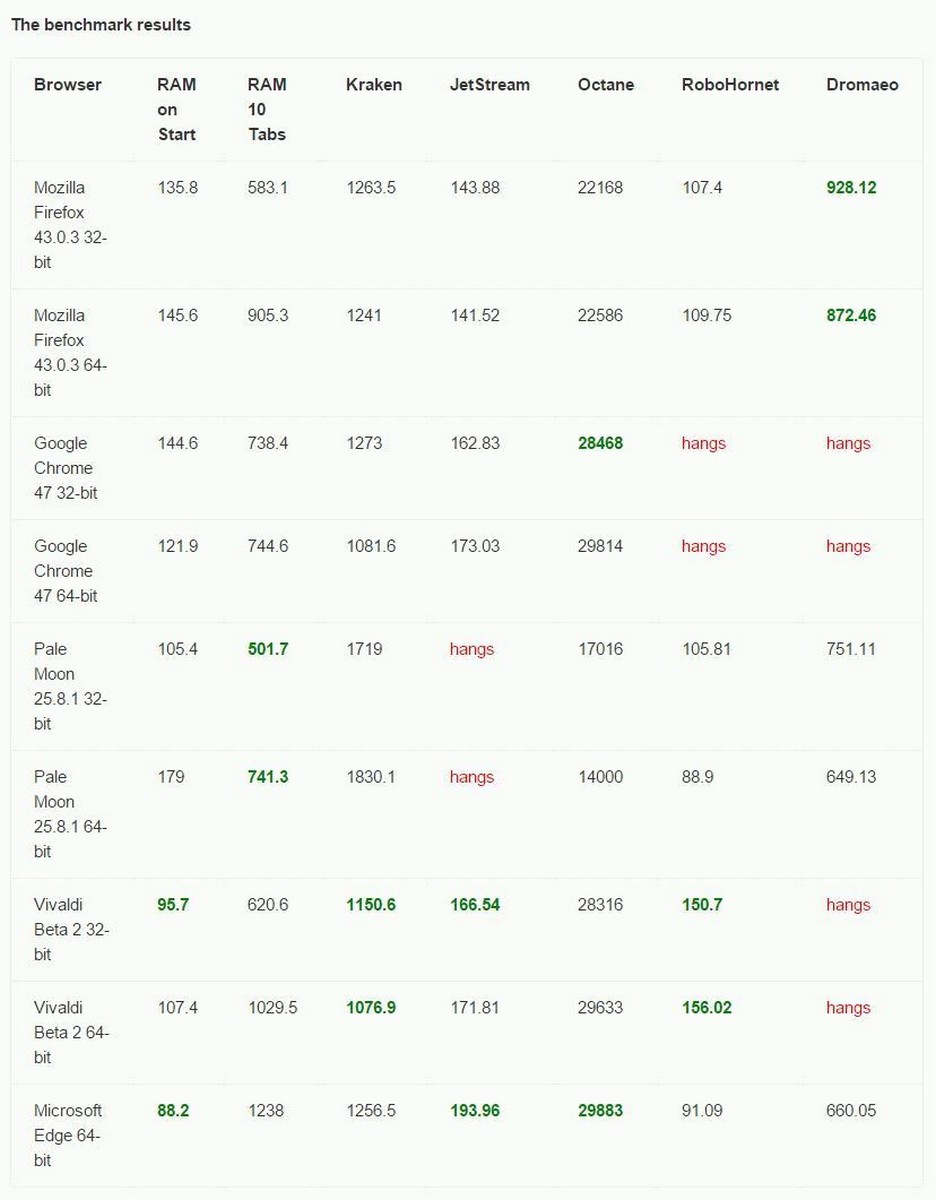 The benchmark results

| Browser | RAM on Start | RAM 10 Tabs | Kraken | JetStream | Octane | RoboHornet | Dromaeo |
|---|---|---|---|---|---|---|---|
| Mozilla Firefox 43.0.3 32-bit | 135.8 | 583.1 | 1263.5 | 143.88 | 22168 | 107.4 | 928.12 |
| Mozilla Firefox 43.0.3 64-bit | 145.6 | 905.3 | 1241 | 141.52 | 22586 | 109.75 | 872.46 |
| Google Chrome 47 32-bit | 144.6 | 738.4 | 1273 | 162.83 | 28468 | hangs | hangs |
| Google Chrome 47 64-bit | 121.9 | 744.6 | 1081.6 | 173.03 | 29814 | hangs | hangs |
| Pale Moon 25.8.1 32-bit | 105.4 | 501.7 | 1719 | hangs | 17016 | 105.81 | 751.11 |
| Pale Moon 25.8.1 64-bit | 179 | 741.3 | 1830.1 | hangs | 14000 | 88.9 | 649.13 |
| Vivaldi Beta 2 32-bit | 95.7 | 620.6 | 1150.6 | 166.54 | 28316 | 150.7 | hangs |
| Vivaldi Beta 2 64-bit | 107.4 | 1029.5 | 1076.9 | 171.81 | 29633 | 156.02 | hangs |
| Microsoft Edge 64-bit | 88.2 | 1238 | 1256.5 | 193.96 | 29883 | 91.09 | 660.05 |